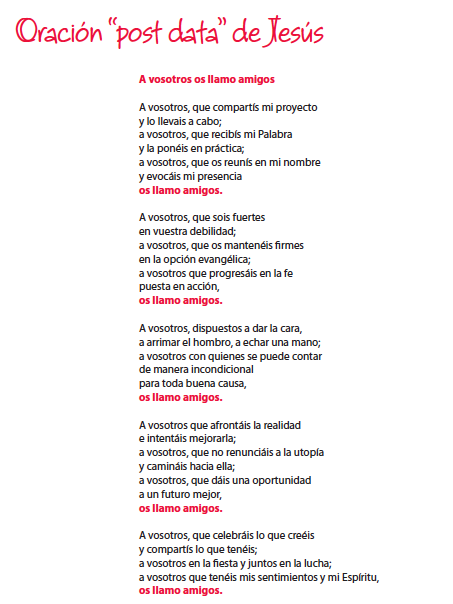 Oración "post data" de Jesús

A vosotros os llamo amigos

A vosotros, que compartís mi proyecto
y lo llevais a cabo;
a vosotros, que recibís mi Palabra
y la ponéis en práctica;
a vosotros, que os reunís en mi nombre
y evocáis mi presencia
os llamo amigos.

A vosotros, que sois fuertes
en vuestra debilidad;
a vosotros, que os mantenéis firmes
en la opción evangélica;
a vosotros que progresáis en la fe
puesta en acción,
os llamo amigos.

A vosotros, dispuestos a dar la cara,
a arrimar el hombro, a echar una mano;
a vosotros con quienes se puede contar
de manera incondicional
para toda buena causa,
os llamo amigos.

A vosotros que afrontáis la realidad
e intentáis mejorarla;
a vosotros, que no renunciáis a la utopía
y camináis hacia ella;
a vosotros, que dáis una oportunidad
a un futuro mejor,
os llamo amigos.

A vosotros, que celebráis lo que creéis
y compartís lo que tenéis;
a vosotros en la fiesta y juntos en la lucha;
a vosotros que tenéis mis sentimientos y mi Espíritu,
os llamo amigos.